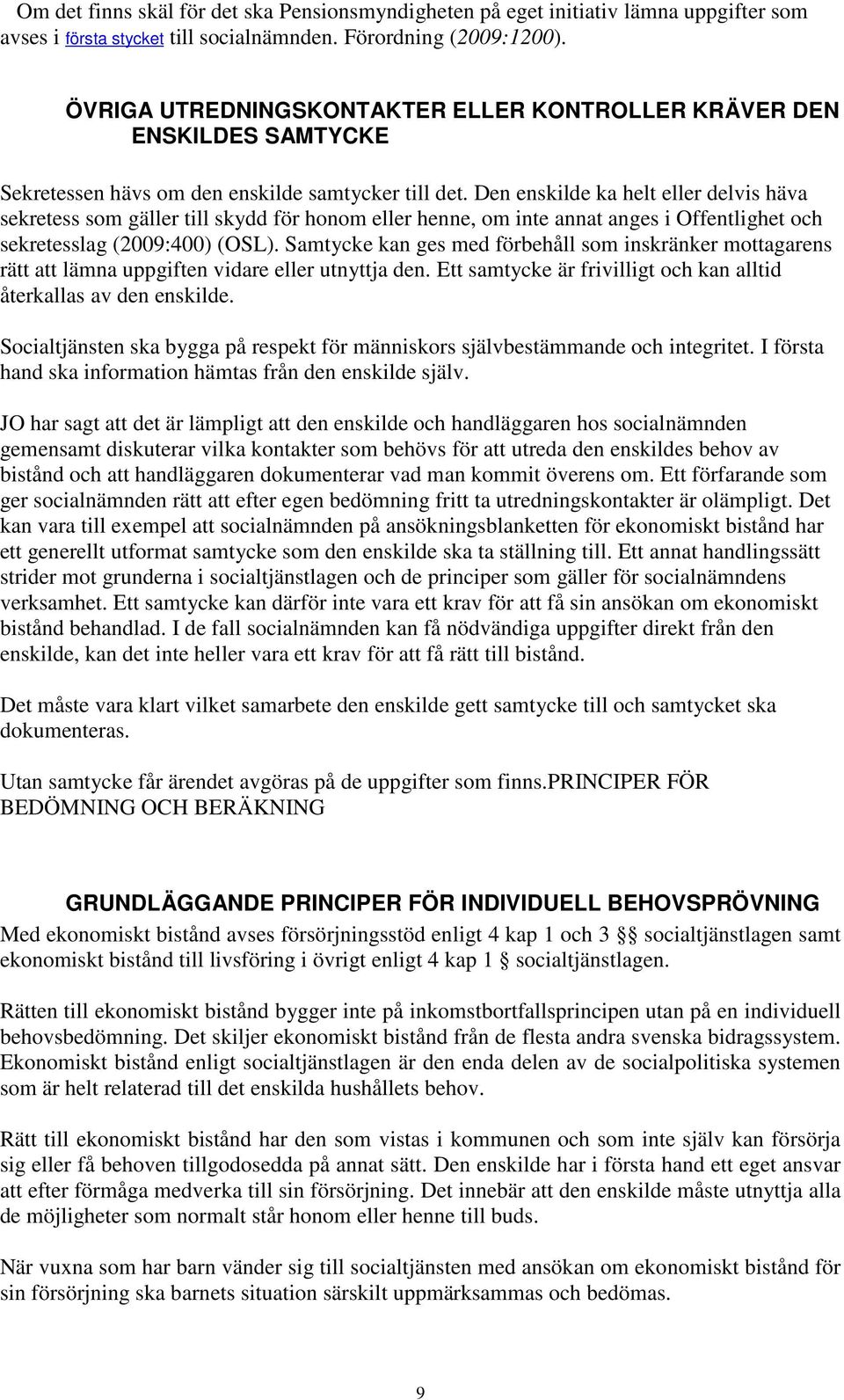 Om det finns skäl för det ska Pensionsmyndigheten på eget initiativ lämna uppgifter som avses i första stycket till socialnämnden. Förordning (2009:1200).

ÖVRIGA UTREDNINGSKONTAKTER ELLER KONTROLLER KRÄVER DEN ENSKILDES SAMTYCKE

Sekretessen hävs om den enskilde samtycker till det. Den enskilde ka helt eller delvis häva sekretess som gäller till skydd för honom eller henne, om inte annat anges i Offentlighet och sekretesslag (2009:400) (OSL). Samtycke kan ges med förbehåll som inskränker mottagarens rätt att lämna uppgiften vidare eller utnyttja den. Ett samtycke är frivilligt och kan alltid återkallas av den enskilde.

Socialtjänsten ska bygga på respekt för människors självbestämmande och integritet. I första hand ska information hämtas från den enskilde själv.

JO har sagt att det är lämpligt att den enskilde och handläggaren hos socialnämnden gemensamt diskuterar vilka kontakter som behövs för att utreda den enskildes behov av bistånd och att handläggaren dokumenterar vad man kommit överens om. Ett förfarande som ger socialnämnden rätt att efter egen bedömning fritt ta utredningskontakter är olämpligt. Det kan vara till exempel att socialnämnden på ansökningsblanketten för ekonomiskt bistånd har ett generellt utformat samtycke som den enskilde ska ta ställning till. Ett annat handlingssätt strider mot grunderna i socialtjänstlagen och de principer som gäller för socialnämndens verksamhet. Ett samtycke kan därför inte vara ett krav för att få sin ansökan om ekonomiskt bistånd behandlad. I de fall socialnämnden kan få nödvändiga uppgifter direkt från den enskilde, kan det inte heller vara ett krav för att få rätt till bistånd.

Det måste vara klart vilket samarbete den enskilde gett samtycke till och samtycket ska dokumenteras.

Utan samtycke får ärendet avgöras på de uppgifter som finns.PRINCIPER FÖR BEDÖMNING OCH BERÄKNING

GRUNDLÄGGANDE PRINCIPER FÖR INDIVIDUELL BEHOVSPRÖVNING

Med ekonomiskt bistånd avses försörjningsstöd enligt 4 kap 1 och 3 §§ socialtjänstlagen samt ekonomiskt bistånd till livsföring i övrigt enligt 4 kap 1 § socialtjänstlagen.

Rätten till ekonomiskt bistånd bygger inte på inkomstbortfallsprincipen utan på en individuell behovsbedömning. Det skiljer ekonomiskt bistånd från de flesta andra svenska bidragssystem. Ekonomiskt bistånd enligt socialtjänstlagen är den enda delen av de socialpolitiska systemen som är helt relaterad till det enskilda hushållets behov.

Rätt till ekonomiskt bistånd har den som vistas i kommunen och som inte själv kan försörja sig eller få behoven tillgodosedda på annat sätt. Den enskilde har i första hand ett eget ansvar att efter förmåga medverka till sin försörjning. Det innebär att den enskilde måste utnyttja alla de möjligheter som normalt står honom eller henne till buds.

När vuxna som har barn vänder sig till socialtjänsten med ansökan om ekonomiskt bistånd för sin försörjning ska barnets situation särskilt uppmärksammas och bedömas.

9